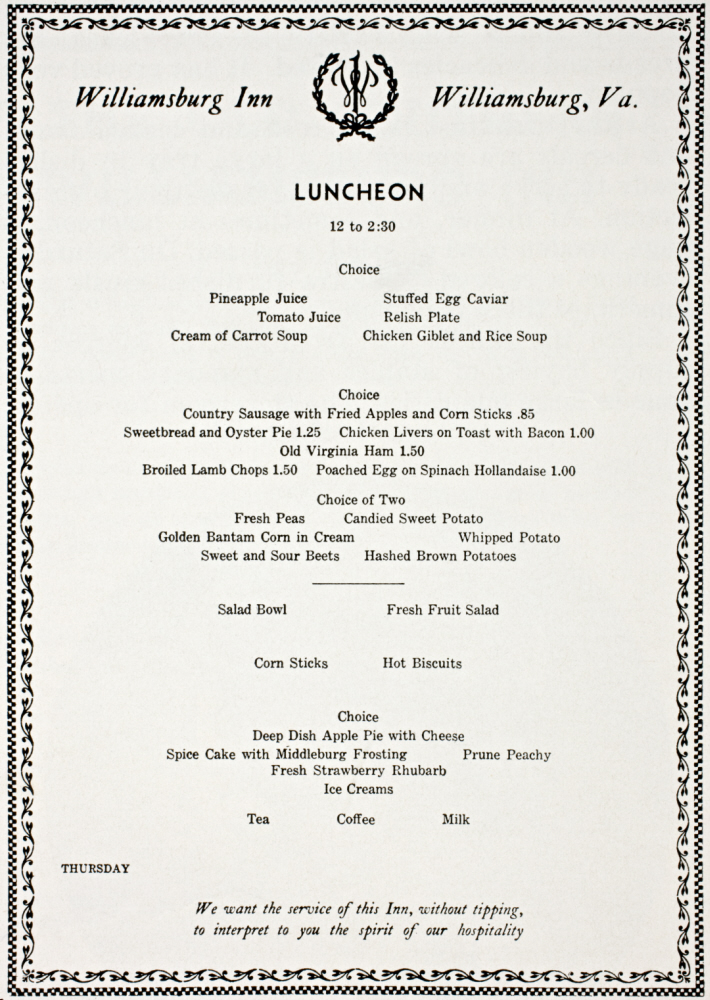 Williamsburg Inn Williamsburg, Va.

LUNCHEON

12 to 2:30

Choice

Pineapple Juice Stuffed Egg Caviar
Tomato Juice Relish Plate
Cream of Carrot Soup Chicken Giblet and Rice Soup

Choice

Country Sausage with Fried Apples and Corn Sticks .85
Sweetbread and Oyster Pie 1.25 Chicken Livers on Toast with Bacon 1.00
Old Virginia Ham 1.50
Broiled Lamb Chops 1.50 Poached Egg on Spinach Hollandaise 1.00

Choice of Two

Fresh Peas Candied Sweet Potato
Golden Bantam Corn in Cream Whipped Potato
Sweet and Sour Beets Hashed Brown Potatoes

Salad Bowl Fresh Fruit Salad

Corn Sticks Hot Biscuits

Choice

Deep Dish Apple Pie with Cheese
Spice Cake with Middleburg Frosting Prune Peachy
Fresh Strawberry Rhubarb
Ice Creams

Tea Coffee Milk

THURSDAY

We want the service of this Inn, without tipping, to interpret to you the spirit of our hospitality